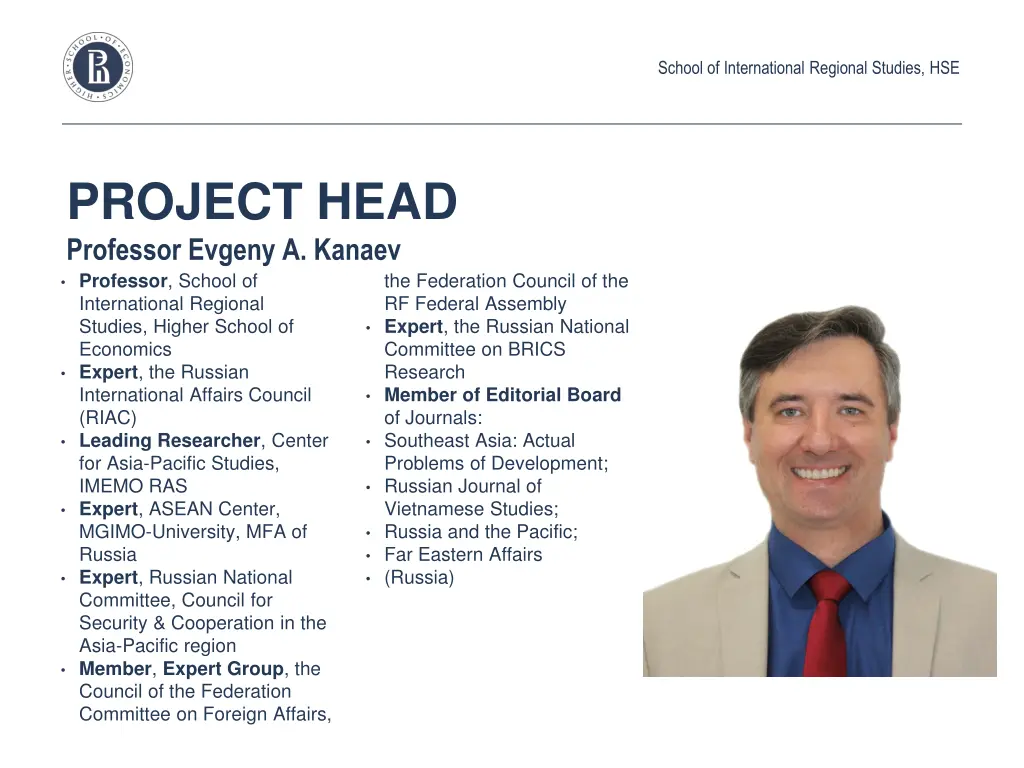 HIGHER SCHOOL OF ECONOMICS

School of International Regional Studies, HSE

PROJECT HEAD

Professor Evgeny A. Kanaev

• Professor, School of International Regional Studies, Higher School of Economics
• Expert, the Russian International Affairs Council (RIAC)
• Leading Researcher, Center for Asia-Pacific Studies, IMEMO RAS
• Expert, ASEAN Center, MGIMO-University, MFA of Russia
• Expert, Russian National Committee, Council for Security & Cooperation in the Asia-Pacific region
• Member, Expert Group, the Council of the Federation Committee on Foreign Affairs, the Federation Council of the RF Federal Assembly
• Expert, the Russian National Committee on BRICS Research
• Member of Editorial Board of Journals:
• Southeast Asia: Actual Problems of Development;
• Russian Journal of Vietnamese Studies;
• Russia and the Pacific;
• Far Eastern Affairs
• (Russia)